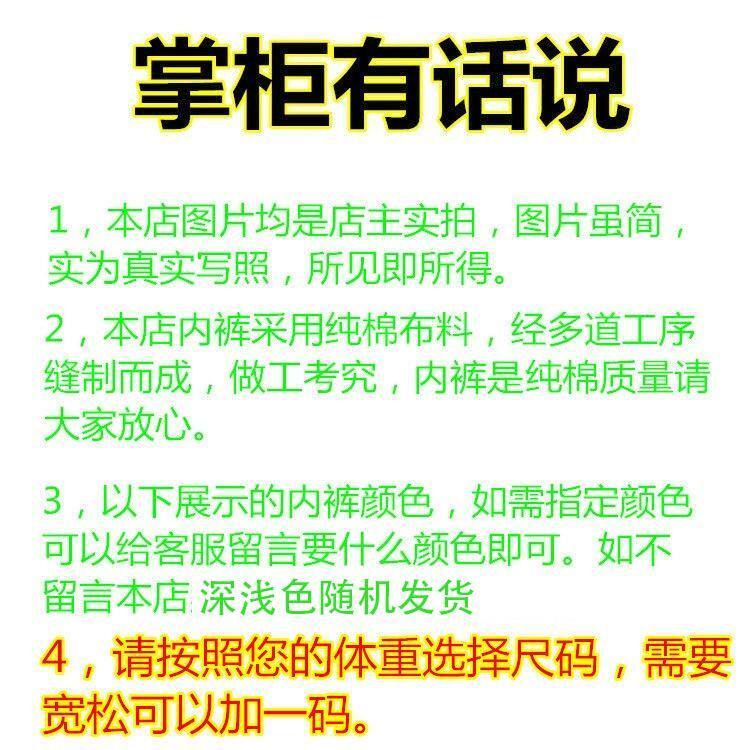 掌柜有话说

1，本店图片均是店主实拍，图片虽简，实为真实写照，所见即所得。

2，本店内裤采用纯棉布料，经多道工序缝制而成，做工考究，内裤是纯棉质量请大家放心。

3，以下展示的内裤颜色，如需指定颜色可以给客服留言要什么颜色即可。如不留言本店 深浅色随机发货

4，请按照您的体重选择尺码，需要宽松可以加一码。